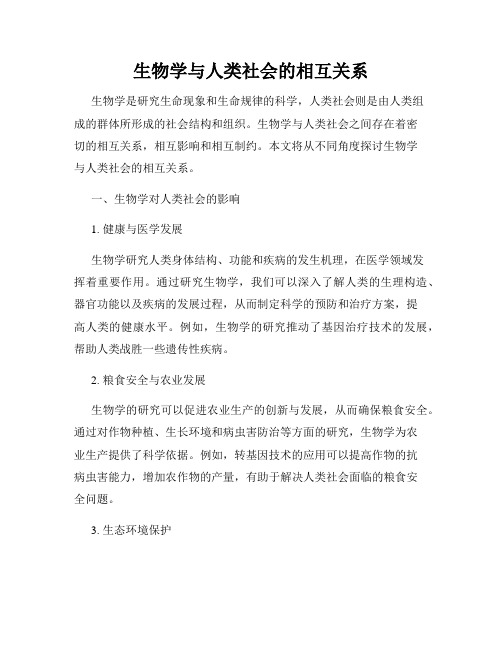 生物学与人类社会的相互关系

生物学是研究生命现象和生命规律的科学，人类社会则是由人类组成的群体所形成的社会结构和组织。生物学与人类社会之间存在着密切的相互关系，相互影响和相互制约。本文将从不同角度探讨生物学与人类社会的相互关系。

一、生物学对人类社会的影响

1. 健康与医学发展

生物学研究人类身体结构、功能和疾病的发生机理，在医学领域发挥着重要作用。通过研究生物学，我们可以深入了解人类的生理构造、器官功能以及疾病的发展过程，从而制定科学的预防和治疗方案，提高人类的健康水平。例如，生物学的研究推动了基因治疗技术的发展，帮助人类战胜一些遗传性疾病。

2. 粮食安全与农业发展

生物学的研究可以促进农业生产的创新与发展，从而确保粮食安全。通过对作物种植、生长环境和病虫害防治等方面的研究，生物学为农业生产提供了科学依据。例如，转基因技术的应用可以提高作物的抗病虫害能力，增加农作物的产量，有助于解决人类社会面临的粮食安全问题。

3. 生态环境保护